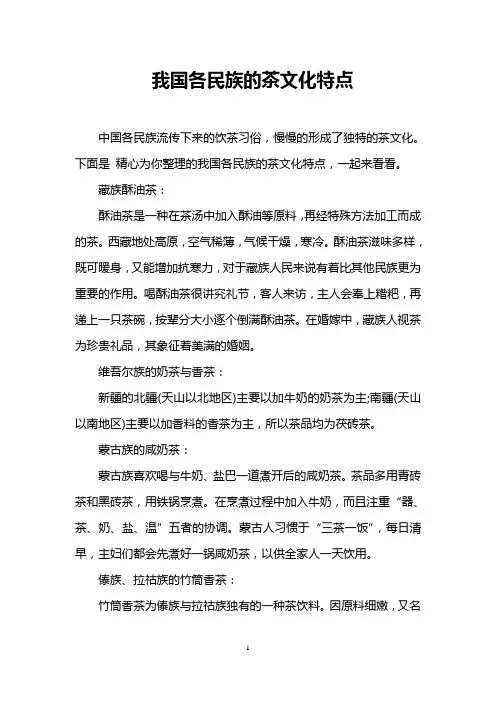 我国各民族的茶文化特点

中国各民族流传下来的饮茶习俗，慢慢的形成了独特的茶文化。下面是 精心为你整理的我国各民族的茶文化特点，一起来看看。

藏族酥油茶：

酥油茶是一种在茶汤中加入酥油等原料，再经特殊方法加工而成的茶。西藏地处高原，空气稀薄，气候干燥，寒冷。酥油茶滋味多样，既可暖身，又能增加抗寒力，对于藏族人民来说有着比其他民族更为重要的作用。喝酥油茶很讲究礼节，客人来访，主人会奉上糌粑，再递上一只茶碗，按辈分大小逐个倒满酥油茶。在婚嫁中，藏族人视茶为珍贵礼品，其象征着美满的婚姻。

维吾尔族的奶茶与香茶：

新疆的北疆(天山以北地区)主要以加牛奶的奶茶为主;南疆(天山以南地区)主要以加香料的香茶为主，所以茶品均为茯砖茶。

蒙古族的咸奶茶：

蒙古族喜欢喝与牛奶、盐巴一道煮开后的咸奶茶。茶品多用青砖茶和黑砖茶，用铁锅烹煮。在烹煮过程中加入牛奶，而且注重“器、茶、奶、盐、温”五者的协调。蒙古人习惯于“三茶一饭”，每日清早，主妇们都会先煮好一锅咸奶茶，以供全家人一天饮用。

傣族、拉祜族的竹筒香茶：

竹筒香茶为傣族与拉祜族独有的一种茶饮料。因原料细嫩，又名

1